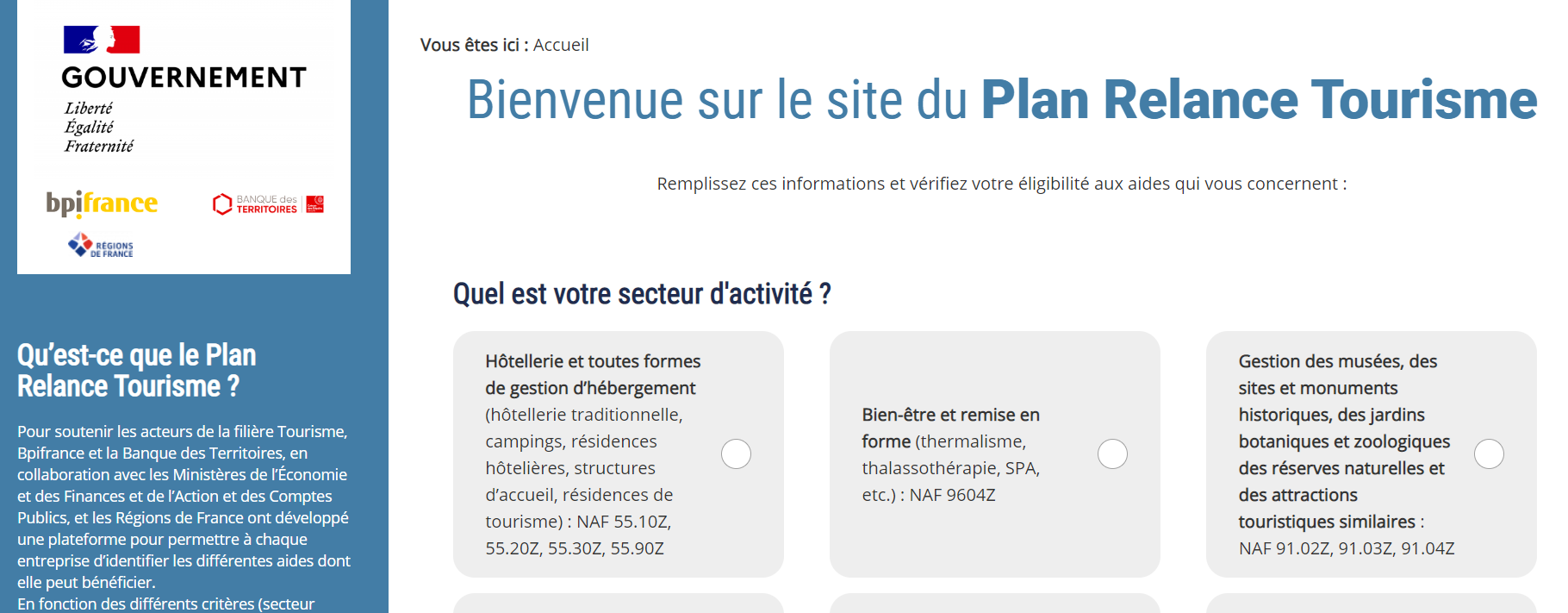 GOUVERNEMENT
Liberté
Égalité
Fraternité

bpifrance

BANQUE des TERRITOIRES

RÉGIONS DE FRANCE

Qu'est-ce que le Plan Relance Tourisme ?

Pour soutenir les acteurs de la filière Tourisme, Bpifrance et la Banque des Territoires, en collaboration avec les Ministères de l'Économie et des Finances et de l'Action et des Comptes Publics, et les Régions de France ont développé une plateforme pour permettre à chaque entreprise d'identifier les différentes aides dont elle peut bénéficier.
En fonction des différents critères (secteur

Vous êtes ici : Accueil

Bienvenue sur le site du Plan Relance Tourisme

Remplissez ces informations et vérifiez votre éligibilité aux aides qui vous concernent :

Quel est votre secteur d'activité ?

Hôtellerie et toutes formes de gestion d'hébergement (hôtellerie traditionnelle, campings, résidences hôtelières, structures d'accueil, résidences de tourisme) : NAF 55.10Z, 55.20Z, 55.30Z, 55.90Z

Bien-être et remise en forme (thermalisme, thalassothérapie, SPA, etc.) : NAF 9604Z

Gestion des musées, des sites et monuments historiques, des jardins botaniques et zoologiques des réserves naturelles et des attractions touristiques similaires : NAF 91.02Z, 91.03Z, 91.04Z